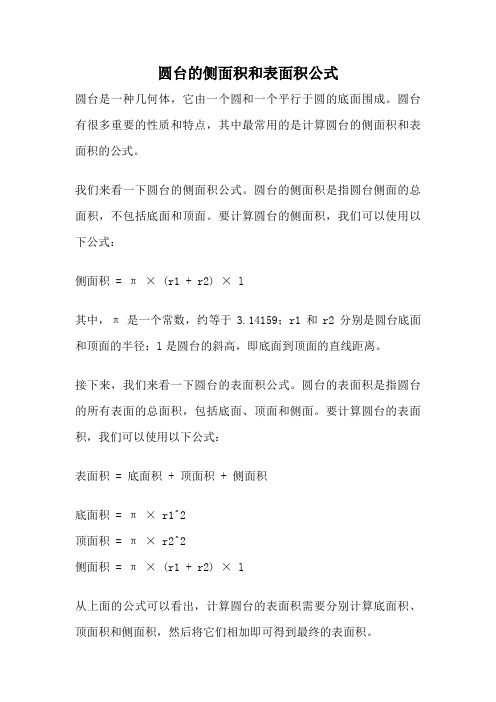 圆台的侧面积和表面积公式

圆台是一种几何体，它由一个圆和一个平行于圆的底面围成。圆台有很多重要的性质和特点，其中最常用的是计算圆台的侧面积和表面积的公式。

我们来看一下圆台的侧面积公式。圆台的侧面积是指圆台侧面的总面积，不包括底面和顶面。要计算圆台的侧面积，我们可以使用以下公式：

侧面积 = π × (r1 + r2) × l

其中，π 是一个常数，约等于 3.14159；r1 和 r2 分别是圆台底面和顶面的半径；l 是圆台的斜高，即底面到顶面的直线距离。

接下来，我们来看一下圆台的表面积公式。圆台的表面积是指圆台的所有表面的总面积，包括底面、顶面和侧面。要计算圆台的表面积，我们可以使用以下公式：

表面积 = 底面积 + 顶面积 + 侧面积

底面积 = π × r1^2
顶面积 = π × r2^2
侧面积 = π × (r1 + r2) × l

从上面的公式可以看出，计算圆台的表面积需要分别计算底面积、顶面积和侧面积，然后将它们相加即可得到最终的表面积。